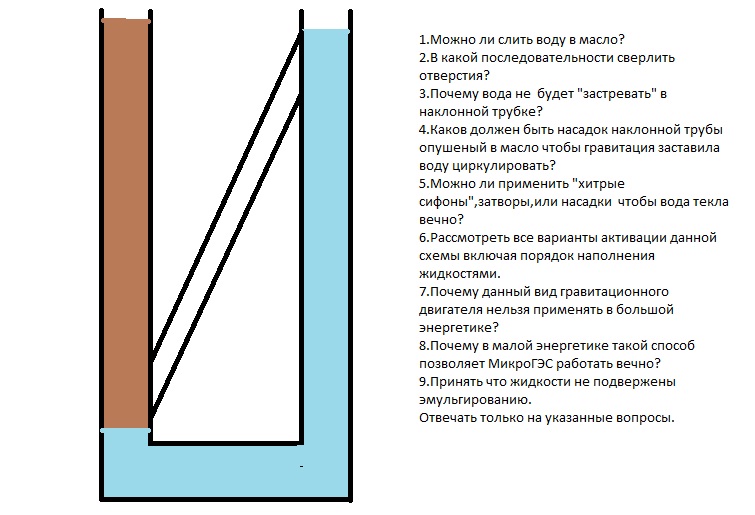 1.Можно ли слить воду в масло?
2.В какой последовательности сверлить отверстия?
3.Почему вода не будет "застревать" в наклонной трубке?
4.Каков должен быть насадок наклонной трубы опушеный в масло чтобы гравитация заставила воду циркулировать?
5.Можно ли применить "хитрые сифоны",затворы,или насадки чтобы вода текла вечно?
6.Рассмотреть все варианты активации данной схемы включая порядок наполнения жидкостями.
7.Почему данный вид гравитационного двигателя нельзя применять в большой энергетике?
8.Почему в малой энергетике такой способ позволяет МикроГЭС работать вечно?
9.Принять что жидкости не подвержены эмульгированию.
Отвечать только на указанные вопросы.